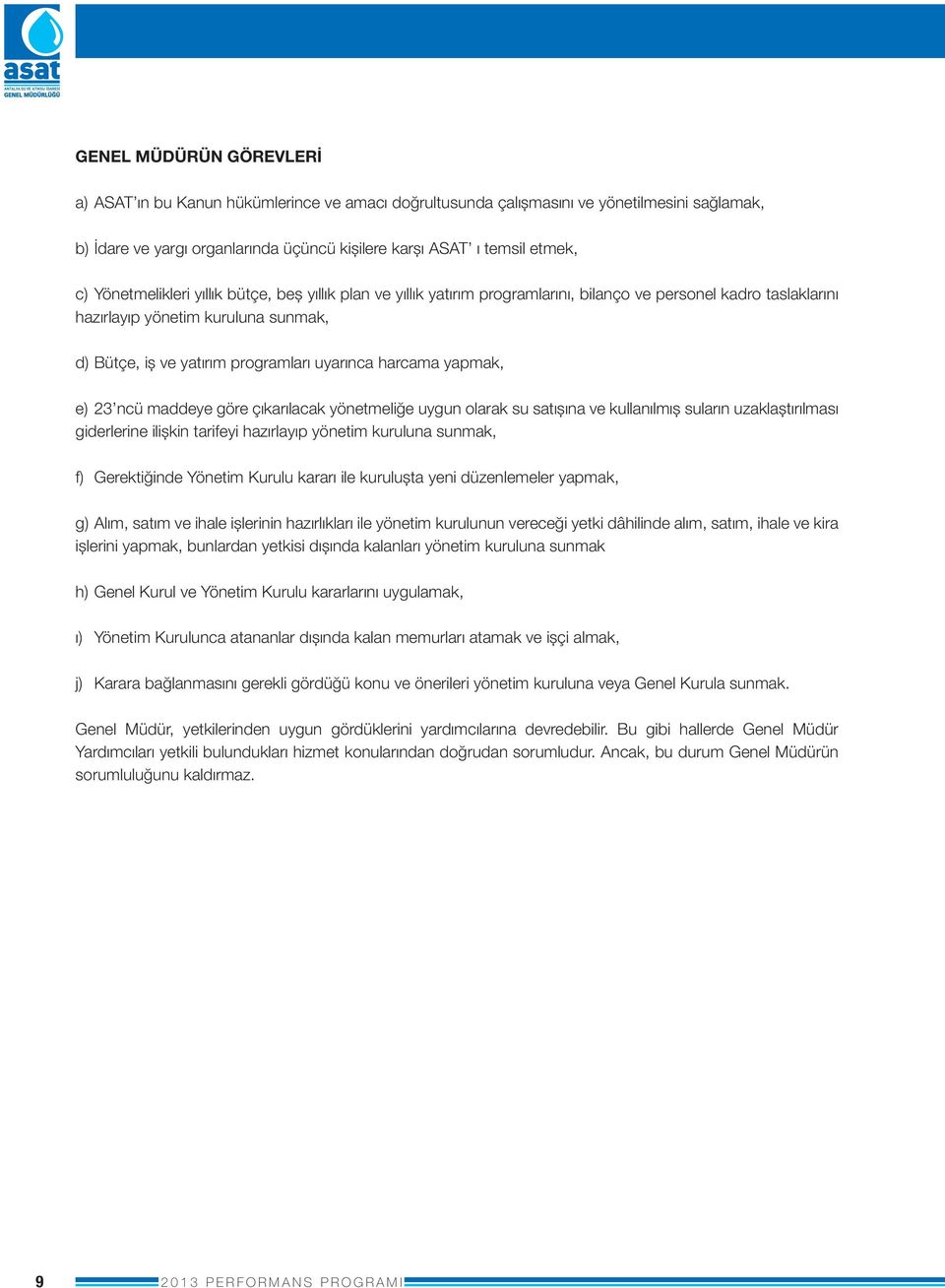 asat
ANTALYA SU VE ATIKSU İDARESİ GENEL MÜDÜRLÜĞÜ

GENEL MÜDÜRÜN GÖREVLERİ

a) ASAT'ın bu Kanun hükümlerince ve amacı doğrultusunda çalışmasını ve yönetilmesini sağlamak,

b) İdare ve yargı organlarında üçüncü kişilere karşı ASAT' ı temsil etmek,

c) Yönetmelikleri yıllık bütçe, beş yıllık plan ve yıllık yatırım programlarını, bilanço ve personel kadro taslaklarını hazırlayıp yönetim kuruluna sunmak,

d) Bütçe, iş ve yatırım programları uyarınca harcama yapmak,

e) 23'ncü maddeye göre çıkarılacak yönetmeliğe uygun olarak su satışına ve kullanılmış suların uzaklaştırılması giderlerine ilişkin tarifeyi hazırlayıp yönetim kuruluna sunmak,

f) Gerektiğinde Yönetim Kurulu kararı ile kuruluşta yeni düzenlemeler yapmak,

g) Alım, satım ve ihale işlerinin hazırlıkları ile yönetim kurulunun vereceği yetki dâhilinde alım, satım, ihale ve kira işlerini yapmak, bunlardan yetkisi dışında kalanları yönetim kuruluna sunmak

h) Genel Kurul ve Yönetim Kurulu kararlarını uygulamak,

ı) Yönetim Kurulunca atananlar dışında kalan memurları atamak ve işçi almak,

j) Karara bağlanmasını gerekli gördüğü konu ve önerileri yönetim kuruluna veya Genel Kurula sunmak.

Genel Müdür, yetkilerinden uygun gördüklerini yardımcılarına devredebilir. Bu gibi hallerde Genel Müdür Yardımcıları yetkili bulundukları hizmet konularından doğrudan sorumludur. Ancak, bu durum Genel Müdürün sorumluluğunu kaldırmaz.

9 2013 PERFORMANS PROGRAMI